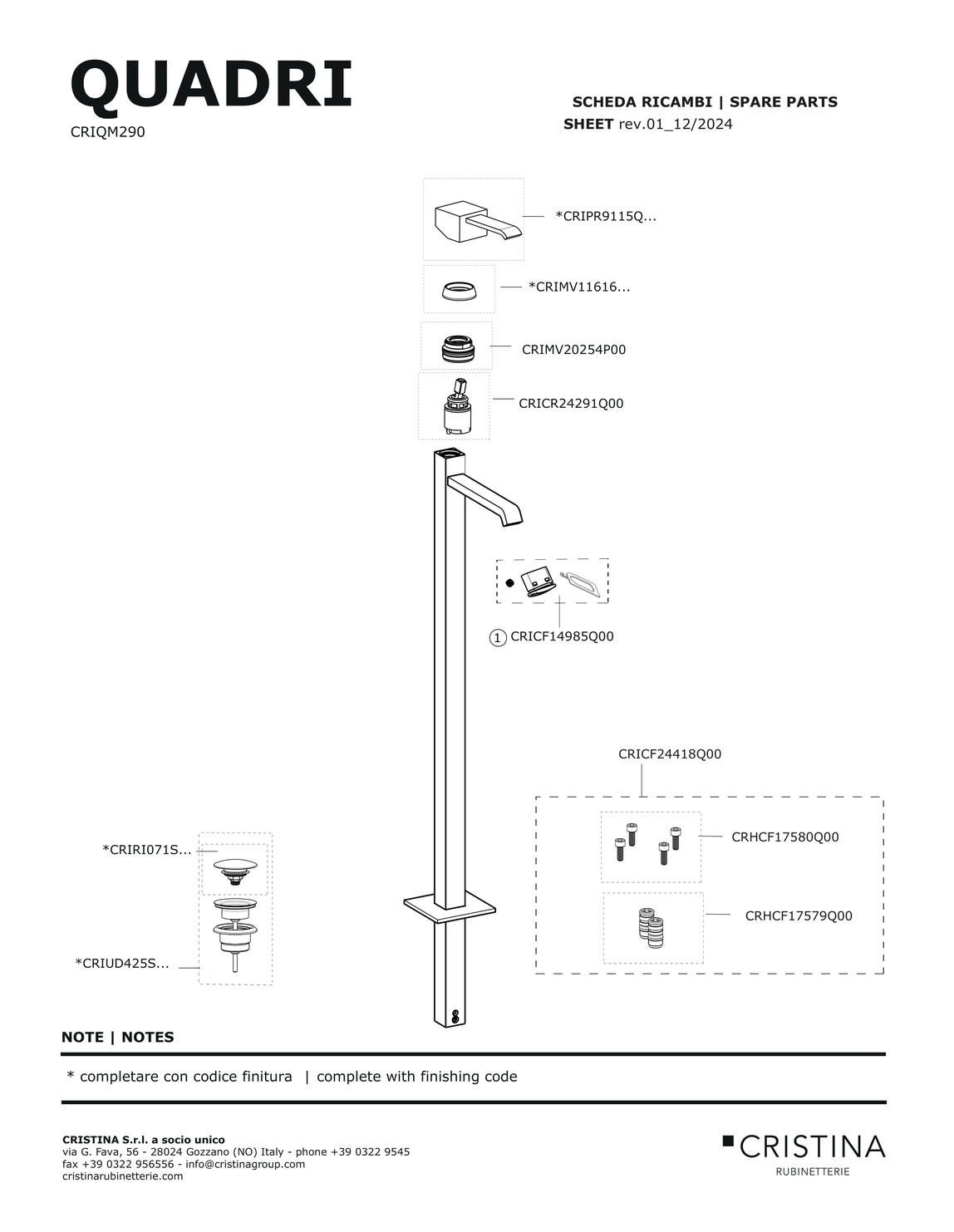 QUADRI
CRIQM290

SCHEDA RICAMBI | SPARE PARTS
SHEET rev.01_12/2024

*CRIPR9115Q...

*CRIMV11616...

CRIMV20254P00

CRICR24291Q00

1 CRICF14985Q00

CRICF24418Q00

CRHCF17580Q00

CRHCF17579Q00

*CRIRI071S...

*CRIUD425S...

NOTE | NOTES

* completare con codice finitura | complete with finishing code

CRISTINA S.r.l. a socio unico
via G. Fava, 56 - 28024 Gozzano (NO) Italy - phone +39 0322 9545
fax +39 0322 956556 - info@cristinagroup.com
cristinarubinetterie.com

CRISTINA
RUBINETTERIE